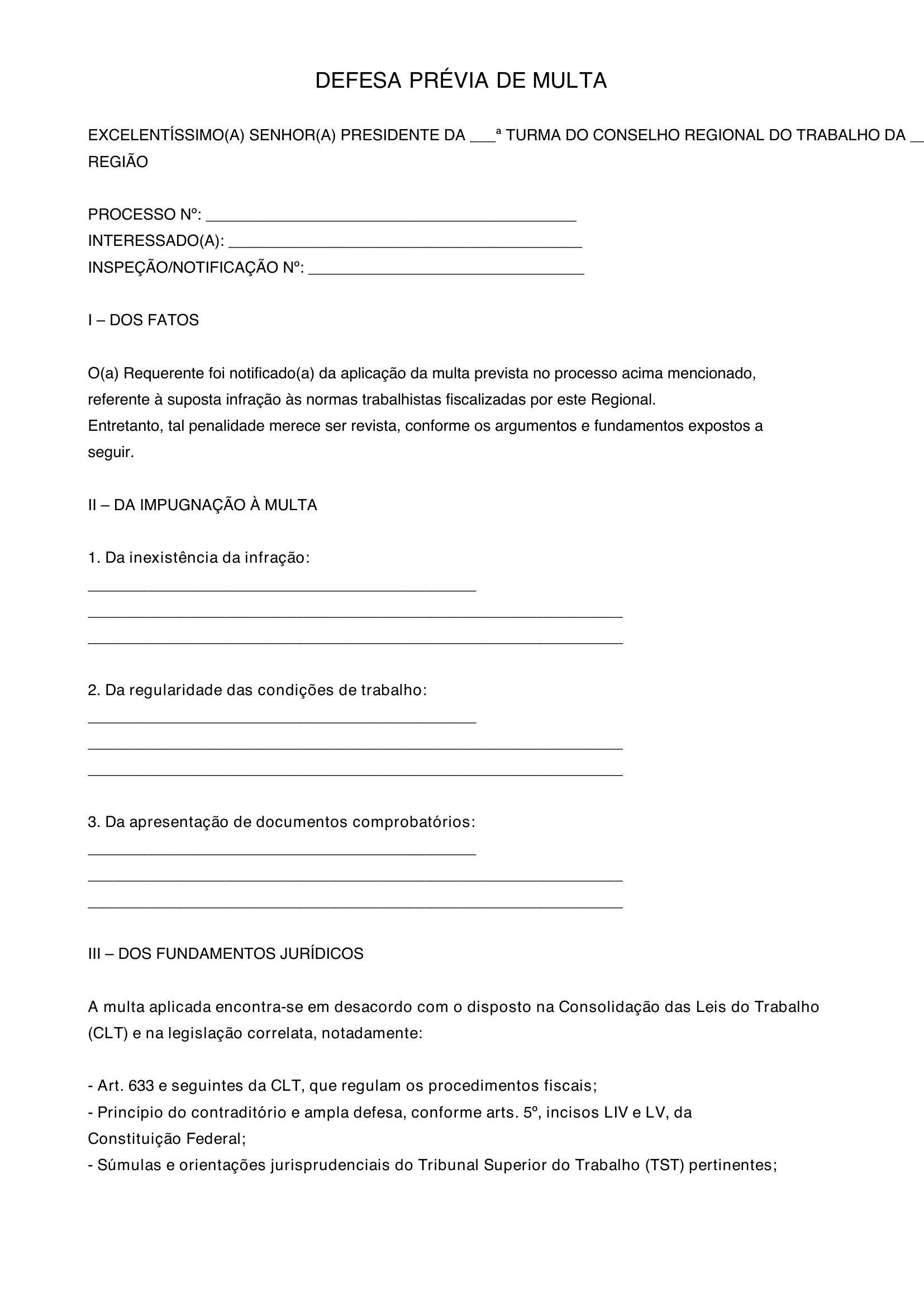 DEFESA PRÉVIA DE MULTA

EXCELENTÍSSIMO(A) SENHOR(A) PRESIDENTE DA ____ª TURMA DO CONSELHO REGIONAL DO TRABALHO DA ____ REGIÃO

PROCESSO Nº: ____
INTERESSADO(A): ____
INSPEÇÃO/NOTIFICAÇÃO Nº: ____

I – DOS FATOS

O(a) Requerente foi notificado(a) da aplicação da multa prevista no processo acima mencionado, referente à suposta infração às normas trabalhistas fiscalizadas por este Regional.
Entretanto, tal penalidade merece ser revista, conforme os argumentos e fundamentos expostos a seguir.

II – DA IMPUGNAÇÃO À MULTA

1. Da inexistência da infração:
____
____
____

2. Da regularidade das condições de trabalho:
____
____
____

3. Da apresentação de documentos comprobatórios:
____
____
____

III – DOS FUNDAMENTOS JURÍDICOS

A multa aplicada encontra-se em desacordo com o disposto na Consolidação das Leis do Trabalho (CLT) e na legislação correlata, notadamente:

- Art. 633 e seguintes da CLT, que regulam os procedimentos fiscais;
- Princípio do contraditório e ampla defesa, conforme arts. 5º, incisos LIV e LV, da Constituição Federal;
- Súmulas e orientações jurisprudenciais do Tribunal Superior do Trabalho (TST) pertinentes;